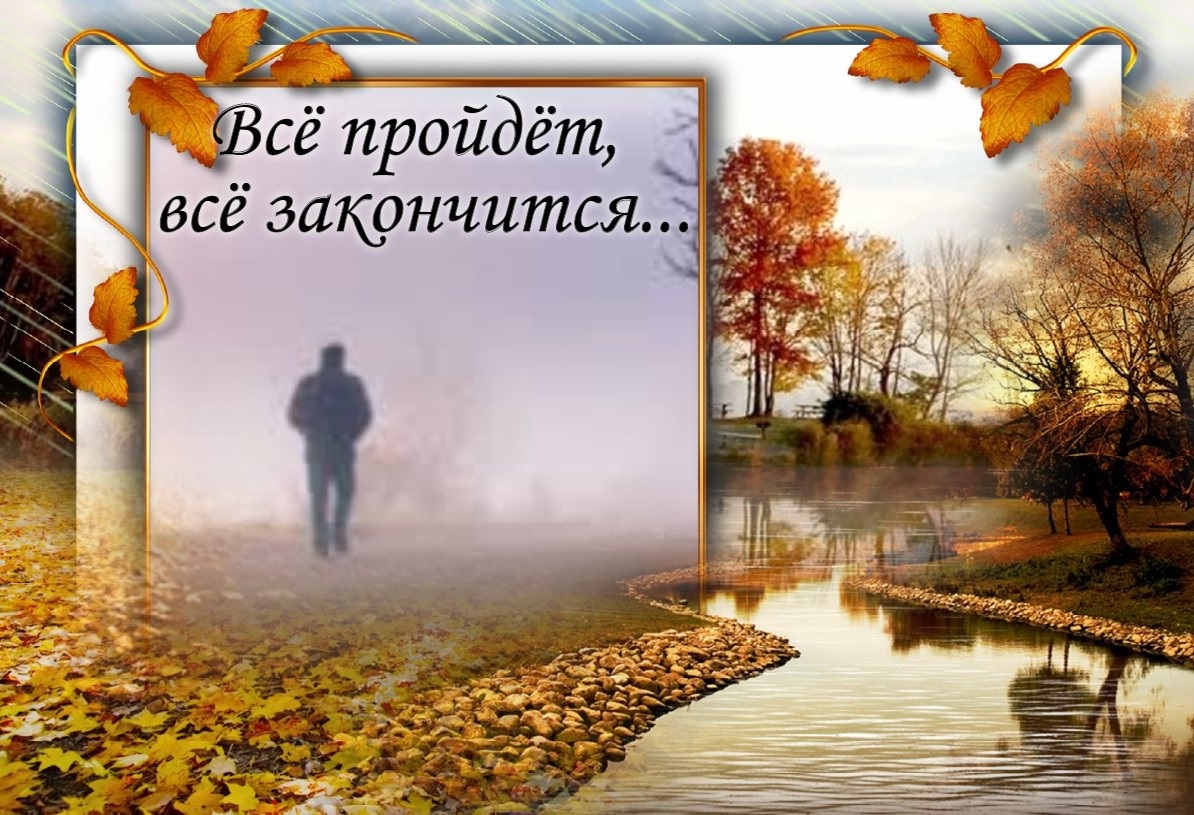 Всё пройдёт,
всё закончится...